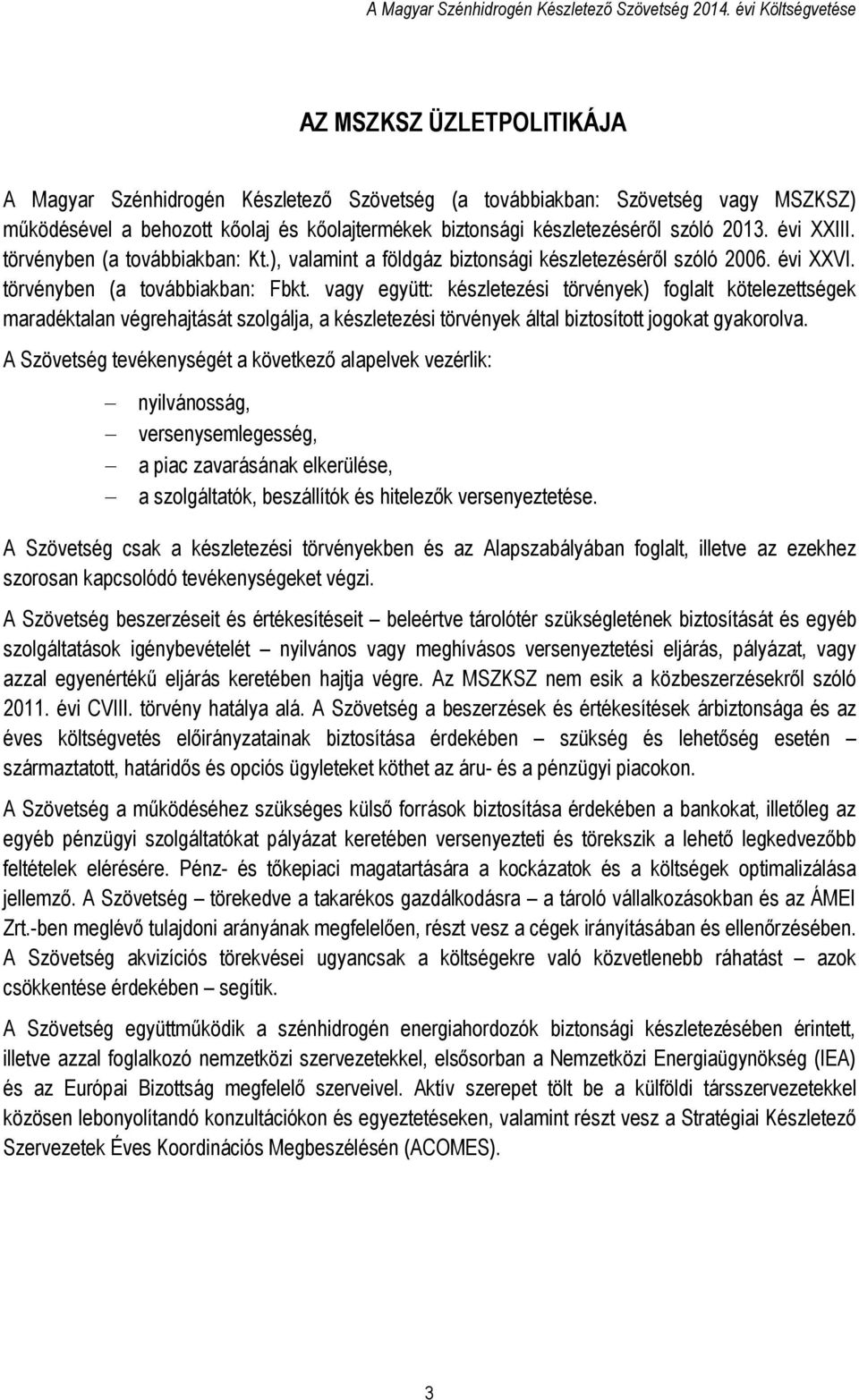 A Magyar Szénhidrogén Készletező Szövetség 2014. évi Költségvetése

AZ MSZKSZ ÜZLETPOLITIKÁJA

A Magyar Szénhidrogén Készletező Szövetség (a továbbiakban: Szövetség vagy MSZKSZ) működésével a behozott kőolaj és kőolajtermékek biztonsági készletezéséről szóló 2013. évi XXIII. törvényben (a továbbiakban: Kt.), valamint a földgáz biztonsági készletezéséről szóló 2006. évi XXVI. törvényben (a továbbiakban: Fbkt. vagy együtt: készletezési törvények) foglalt kötelezettségek maradéktalan végrehajtását szolgálja, a készletezési törvények által biztosított jogokat gyakorolva.

A Szövetség tevékenységét a következő alapelvek vezérlik:

– nyilvánosság,
– versenysemlegesség,
– a piac zavarásának elkerülése,
– a szolgáltatók, beszállítók és hitelezők versenyeztetése.

A Szövetség csak a készletezési törvényekben és az Alapszabályában foglalt, illetve az ezekhez szorosan kapcsolódó tevékenységeket végzi.

A Szövetség beszerzéseit és értékesítéseit – beleértve tárolótér szükségletének biztosítását és egyéb szolgáltatások igénybevételét – nyilvános vagy meghívásos versenyeztetési eljárás, pályázat, vagy azzal egyenértékű eljárás keretében hajtja végre. Az MSZKSZ nem esik a közbeszerzésekről szóló 2011. évi CVIII. törvény hatálya alá. A Szövetség a beszerzések és értékesítések árbiztonsága és az éves költségvetés előirányzatainak biztosítása érdekében – szükség és lehetőség esetén – származtatott, határidős és opciós ügyleteket köthet az áru- és a pénzügyi piacokon.

A Szövetség a működéséhez szükséges külső források biztosítása érdekében a bankokat, illetőleg az egyéb pénzügyi szolgáltatókat pályázat keretében versenyezteti és törekszik a lehető legkedvezőbb feltételek elérésére. Pénz- és tőkepiaci magatartására a kockázatok és a költségek optimalizálása jellemző. A Szövetség – törekedve a takarékos gazdálkodásra – a tároló vállalkozásokban és az ÁMEI Zrt.-ben meglévő tulajdoni arányának megfelelően, részt vesz a cégek irányításában és ellenőrzésében. A Szövetség akvizíciós törekvései ugyancsak a költségekre való közvetlenebb ráhatást – azok csökkentése érdekében – segítik.

A Szövetség együttműködik a szénhidrogén energiahordozók biztonsági készletezésében érintett, illetve azzal foglalkozó nemzetközi szervezetekkel, elsősorban a Nemzetközi Energiaügynökség (IEA) és az Európai Bizottság megfelelő szerveivel. Aktív szerepet tölt be a külföldi társszervezetekkel közösen lebonyolítandó konzultációkon és egyeztetéseken, valamint részt vesz a Stratégiai Készletező Szervezetek Éves Koordinációs Megbeszélésén (ACOMES).

3